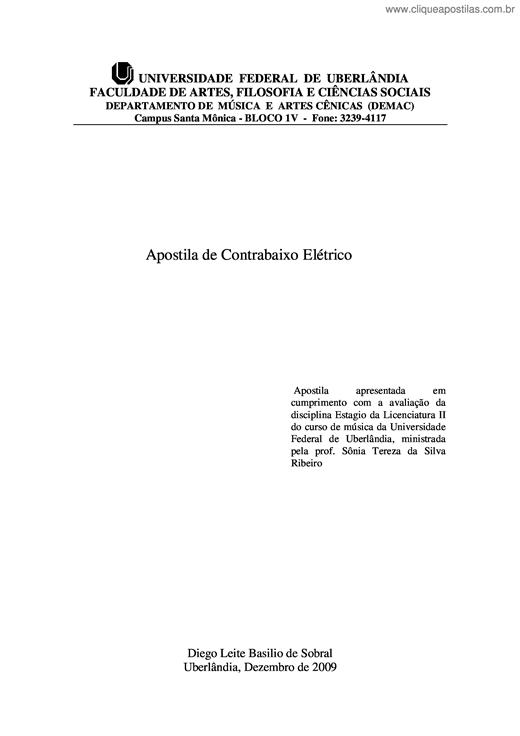 www.cliqueapostilas.com.br

UNIVERSIDADE FEDERAL DE UBERLÂNDIA
FACULDADE DE ARTES, FILOSOFIA E CIÊNCIAS SOCIAIS
DEPARTAMENTO DE MÚSICA E ARTES CÊNICAS (DEMAC)
Campus Santa Mônica - BLOCO 1V - Fone: 3239-4117

Apostila de Contrabaixo Elétrico

Apostila apresentada em cumprimento com a avaliação da disciplina Estagio da Licenciatura II do curso de música da Universidade Federal de Uberlândia, ministrada pela prof. Sônia Tereza da Silva Ribeiro

Diego Leite Basilio de Sobral
Uberlândia, Dezembro de 2009